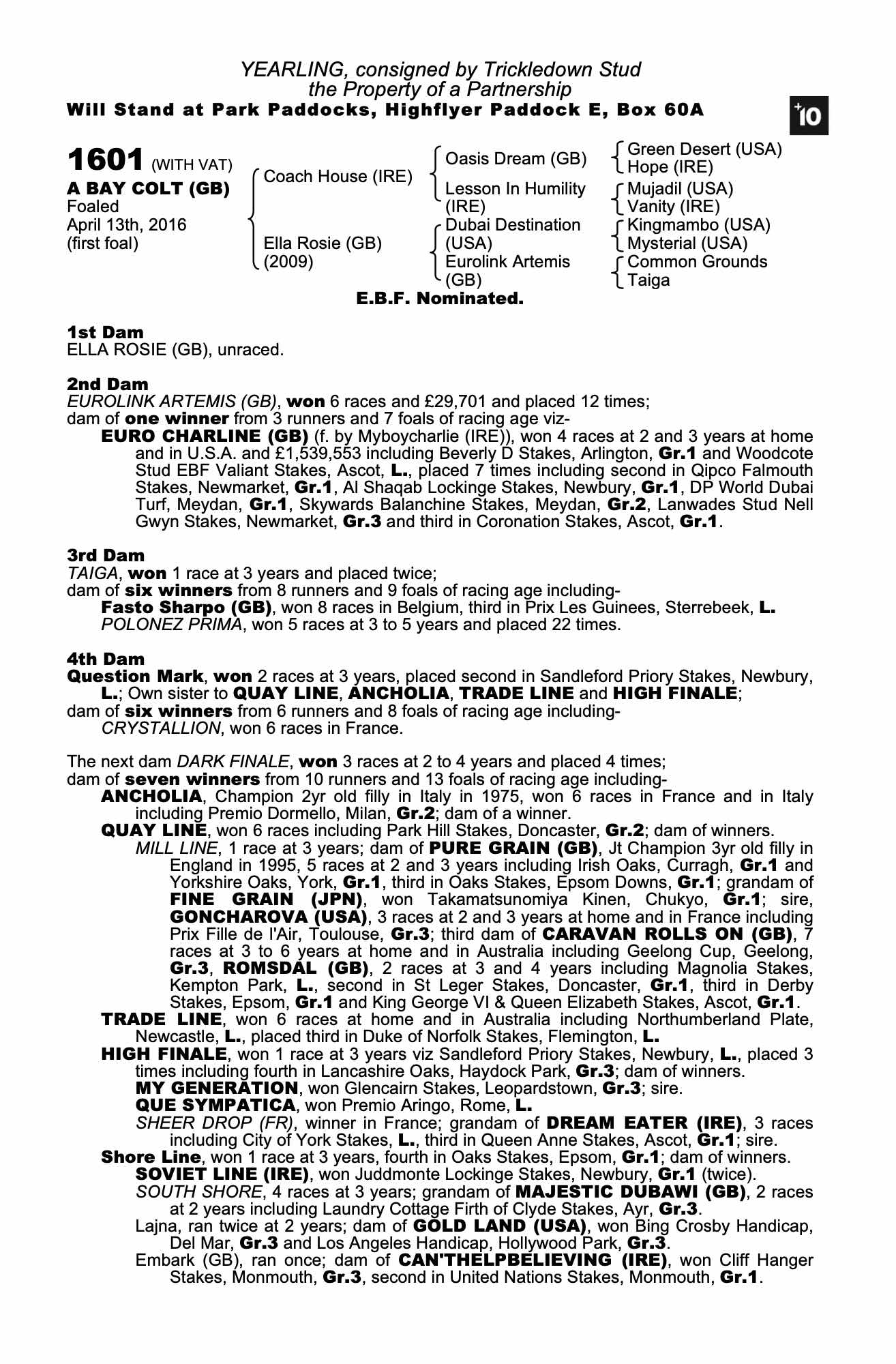 YEARLING, consigned by Trickledown Stud
the Property of a Partnership
Will Stand at Park Paddocks, Highflyer Paddock E, Box 60A

+10

1601 (WITH VAT)
A BAY COLT (GB)
Foaled
April 13th, 2016
(first foal)

Coach House (IRE)
Ella Rosie (GB) (2009)

Oasis Dream (GB)
Lesson In Humility (IRE)
Dubai Destination (USA)
Eurolink Artemis (GB)

Green Desert (USA)
Hope (IRE)
Mujadil (USA)
Vanity (IRE)
Kingmambo (USA)
Mysterial (USA)
Common Grounds
Taiga

E.B.F. Nominated.

1st Dam
ELLA ROSIE (GB), unraced.

2nd Dam
EUROLINK ARTEMIS (GB), won 6 races and £29,701 and placed 12 times;
dam of one winner from 3 runners and 7 foals of racing age viz-
EURO CHARLINE (GB) (f. by Myboycharlie (IRE)), won 4 races at 2 and 3 years at home and in U.S.A. and £1,539,553 including Beverly D Stakes, Arlington, Gr.1 and Woodcote Stud EBF Valiant Stakes, Ascot, L., placed 7 times including second in Qipco Falmouth Stakes, Newmarket, Gr.1, Al Shaqab Lockinge Stakes, Newbury, Gr.1, DP World Dubai Turf, Meydan, Gr.1, Skywards Balanchine Stakes, Meydan, Gr.2, Lanwades Stud Nell Gwyn Stakes, Newmarket, Gr.3 and third in Coronation Stakes, Ascot, Gr.1.

3rd Dam
TAIGA, won 1 race at 3 years and placed twice;
dam of six winners from 8 runners and 9 foals of racing age including-
Fasto Sharpo (GB), won 8 races in Belgium, third in Prix Les Guinees, Sterrebeek, L.
POLONEZ PRIMA, won 5 races at 3 to 5 years and placed 22 times.

4th Dam
Question Mark, won 2 races at 3 years, placed second in Sandleford Priory Stakes, Newbury, L.; Own sister to QUAY LINE, ANCHOLIA, TRADE LINE and HIGH FINALE;
dam of six winners from 6 runners and 8 foals of racing age including-
CRYSTALLION, won 6 races in France.

The next dam DARK FINALE, won 3 races at 2 to 4 years and placed 4 times;
dam of seven winners from 10 runners and 13 foals of racing age including-
ANCHOLIA, Champion 2yr old filly in Italy in 1975, won 6 races in France and in Italy including Premio Dormello, Milan, Gr.2; dam of a winner.
QUAY LINE, won 6 races including Park Hill Stakes, Doncaster, Gr.2; dam of winners.
MILL LINE, 1 race at 3 years; dam of PURE GRAIN (GB), Jt Champion 3yr old filly in England in 1995, 5 races at 2 and 3 years including Irish Oaks, Curragh, Gr.1 and Yorkshire Oaks, York, Gr.1, third in Oaks Stakes, Epsom Downs, Gr.1; grandam of FINE GRAIN (JPN), won Takamatsunomiya Kinen, Chukyo, Gr.1; sire, GONCHAROVA (USA), 3 races at 2 and 3 years at home and in France including Prix Fille de l'Air, Toulouse, Gr.3; third dam of CARAVAN ROLLS ON (GB), 7 races at 3 to 6 years at home and in Australia including Geelong Cup, Geelong, Gr.3, ROMSDAL (GB), 2 races at 3 and 4 years including Magnolia Stakes, Kempton Park, L., second in St Leger Stakes, Doncaster, Gr.1, third in Derby Stakes, Epsom, Gr.1 and King George VI & Queen Elizabeth Stakes, Ascot, Gr.1.
TRADE LINE, won 6 races at home and in Australia including Northumberland Plate, Newcastle, L., placed third in Duke of Norfolk Stakes, Flemington, L.
HIGH FINALE, won 1 race at 3 years viz Sandleford Priory Stakes, Newbury, L., placed 3 times including fourth in Lancashire Oaks, Haydock Park, Gr.3; dam of winners.
MY GENERATION, won Glencairn Stakes, Leopardstown, Gr.3; sire.
QUE SYMPATICA, won Premio Aringo, Rome, L.
SHEER DROP (FR), winner in France; grandam of DREAM EATER (IRE), 3 races including City of York Stakes, L., third in Queen Anne Stakes, Ascot, Gr.1; sire.
Shore Line, won 1 race at 3 years, fourth in Oaks Stakes, Epsom, Gr.1; dam of winners.
SOVIET LINE (IRE), won Juddmonte Lockinge Stakes, Newbury, Gr.1 (twice).
SOUTH SHORE, 4 races at 3 years; grandam of MAJESTIC DUBAWI (GB), 2 races at 2 years including Laundry Cottage Firth of Clyde Stakes, Ayr, Gr.3.
Lajna, ran twice at 2 years; dam of GOLD LAND (USA), won Bing Crosby Handicap, Del Mar, Gr.3 and Los Angeles Handicap, Hollywood Park, Gr.3.
Embark (GB), ran once; dam of CAN'THELPBELIEVING (IRE), won Cliff Hanger Stakes, Monmouth, Gr.3, second in United Nations Stakes, Monmouth, Gr.1.